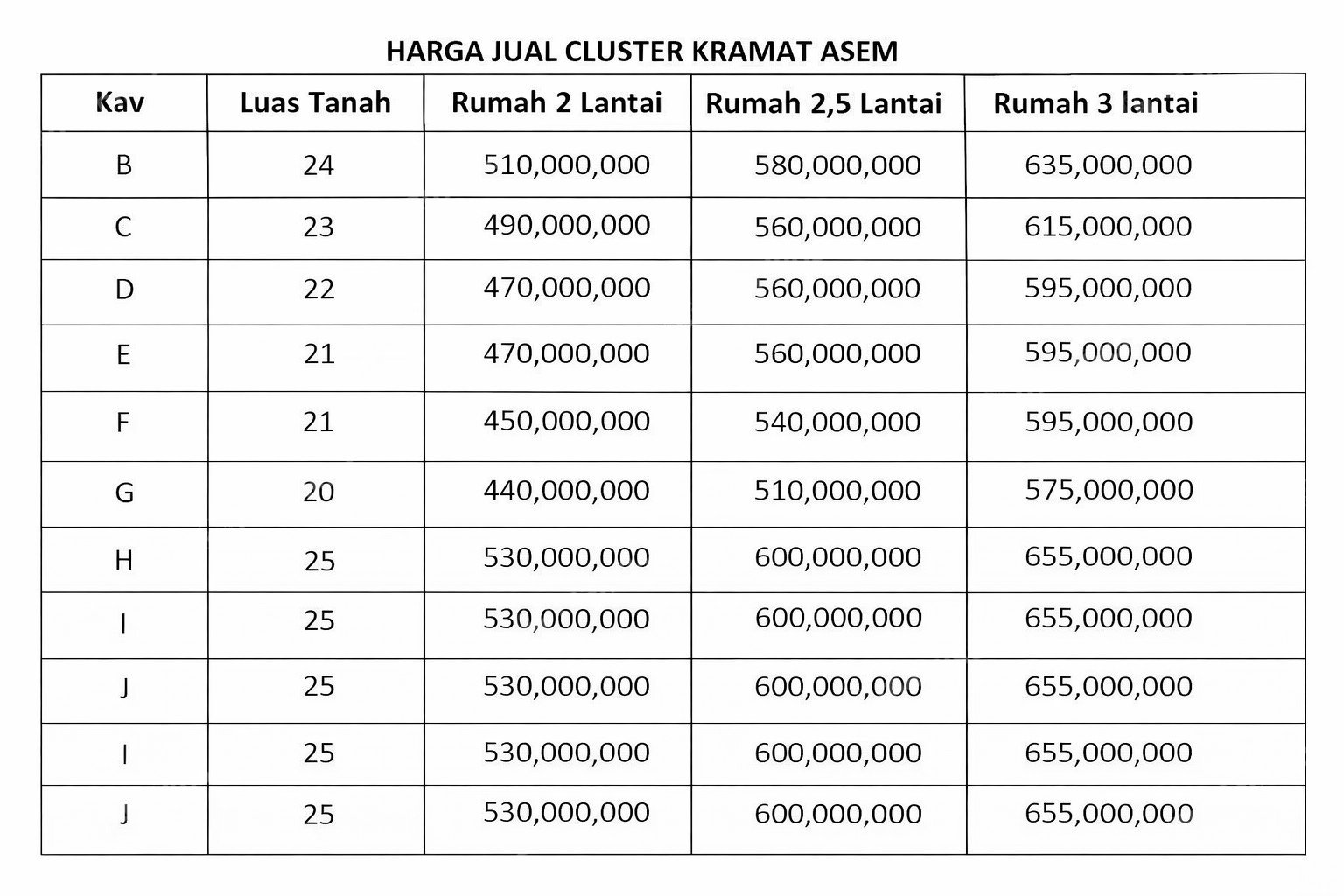 HARGA JUAL CLUSTER KRAMAT ASEM

| Kav | Luas Tanah | Rumah 2 Lantai | Rumah 2,5 Lantai | Rumah 3 lantai |
|---|---|---|---|---|
| B | 24 | 510,000,000 | 580,000,000 | 635,000,000 |
| C | 23 | 490,000,000 | 560,000,000 | 615,000,000 |
| D | 22 | 470,000,000 | 560,000,000 | 595,000,000 |
| E | 21 | 470,000,000 | 560,000,000 | 595,000,000 |
| F | 21 | 450,000,000 | 540,000,000 | 595,000,000 |
| G | 20 | 440,000,000 | 510,000,000 | 575,000,000 |
| H | 25 | 530,000,000 | 600,000,000 | 655,000,000 |
| I | 25 | 530,000,000 | 600,000,000 | 655,000,000 |
| J | 25 | 530,000,000 | 600,000,000 | 655,000,000 |
| I | 25 | 530,000,000 | 600,000,000 | 655,000,000 |
| J | 25 | 530,000,000 | 600,000,000 | 655,000,000 |